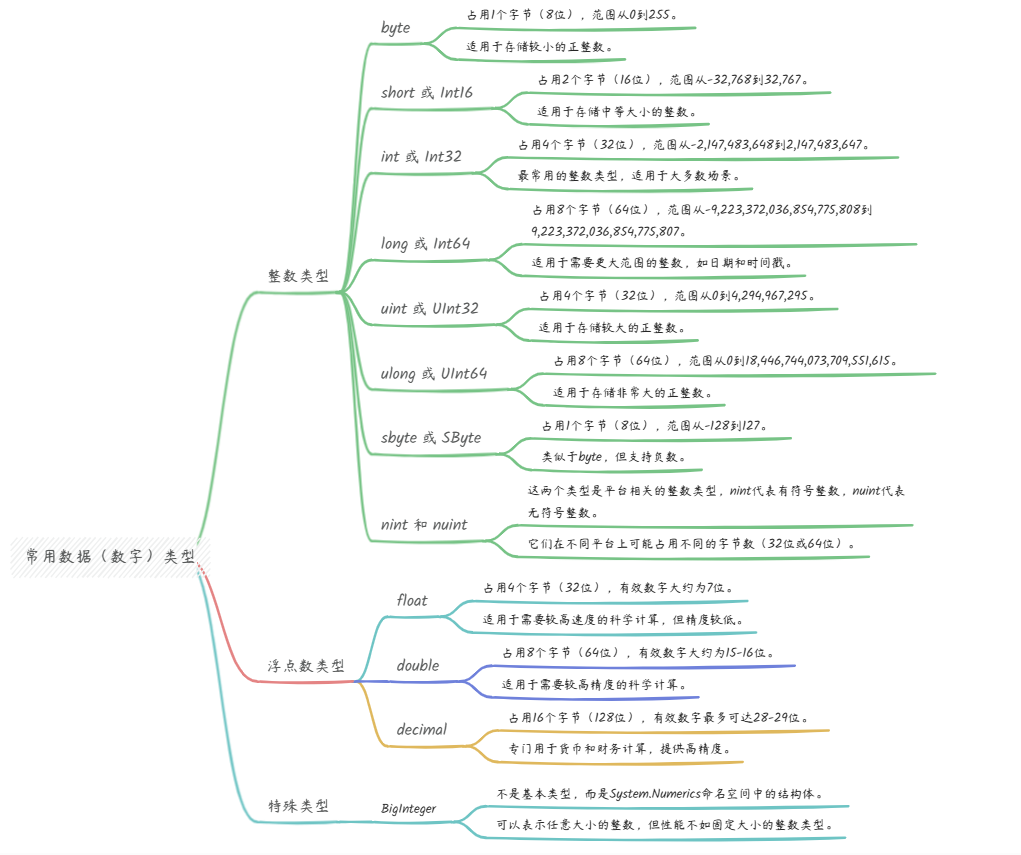 常用数据（数字）类型

整数类型

byte
占用1个字节（8位），范围从0到255。
适用于存储较小的正整数。

short 或 Int16
占用2个字节（16位），范围从-32,768到32,767。
适用于存储中等大小的整数。

int 或 Int32
占用4个字节（32位），范围从-2,147,483,648到2,147,483,647。
最常用的整数类型，适用于大多数场景。

long 或 Int64
占用8个字节（64位），范围从-9,223,372,036,854,775,808到9,223,372,036,854,775,807。
适用于需要更大范围的整数，如日期和时间戳。

uint 或 UInt32
占用4个字节（32位），范围从0到4,294,967,295。
适用于存储较大的正整数。

ulong 或 UInt64
占用8个字节（64位），范围从0到18,446,744,073,709,551,615。
适用于存储非常大的正整数。

sbyte 或 SByte
占用1个字节（8位），范围从-128到127。
类似于byte，但支持负数。

nint 和 nuint
这两个类型是平台相关的整数类型，nint代表有符号整数，nuint代表无符号整数。
它们在不同平台上可能占用不同的字节数（32位或64位）。

浮点数类型

float
占用4个字节（32位），有效数字大约为7位。
适用于需要较高速度的科学计算，但精度较低。

double
占用8个字节（64位），有效数字大约为15-16位。
适用于需要较高精度的科学计算。

decimal
占用16个字节（128位），有效数字最多可达28-29位。
专门用于货币和财务计算，提供高精度。

特殊类型

BigInteger
不是基本类型，而是System.Numerics命名空间中的结构体。
可以表示任意大小的整数，但性能不如固定大小的整数类型。